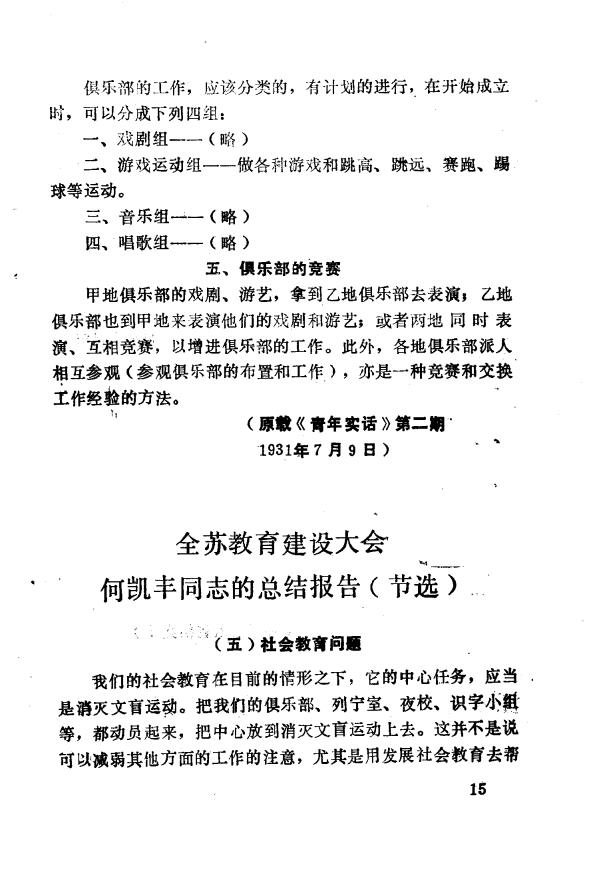 俱乐部的工作，应该分类的，有计划的进行，在开始成立时，可以分成下列四组：

一、戏剧组——（略）

二、游戏运动组——做各种游戏和跳高、跳远、赛跑、踢球等运动。

三、音乐组——（略）

四、唱歌组——（略）

五、俱乐部的竞赛

甲地俱乐部的戏剧、游艺，拿到乙地俱乐部去表演；乙地俱乐部也到甲地来表演他们的戏剧和游艺；或者两地同时表演、互相竞赛，以增进俱乐部的工作。此外，各地俱乐部派人相互参观（参观俱乐部的布置和工作），亦是一种竞赛和交换工作经验的方法。

（原载《青年实话》第二期 1931年7月9日）

全苏教育建设大会
何凯丰同志的总结报告（节选）

（五）社会教育问题

我们的社会教育在目前的情形之下，它的中心任务，应当是消灭文盲运动。把我们的俱乐部、列宁室、夜校、识字小组等，都动员起来，把中心放到消灭文盲运动上去。这并不是说可以减弱其他方面的工作的注意，尤其是用发展社会教育去帮

15